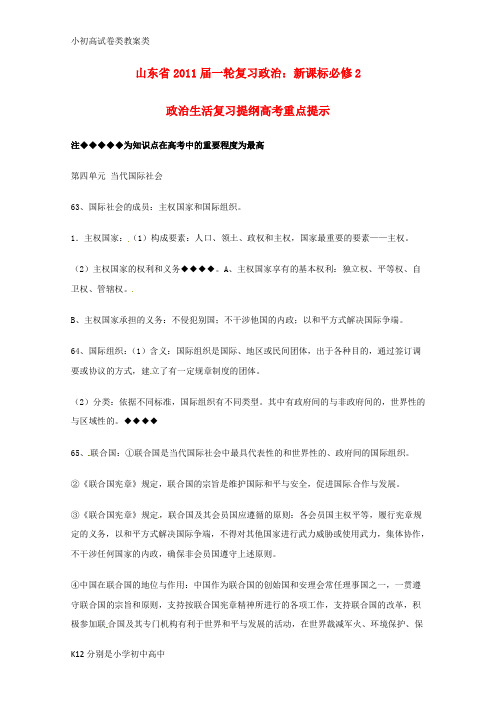 小初高试卷类教案类

山东省 2011 届一轮复习政治：新课标必修 2

政治生活复习提纲高考重点提示

注◆◆◆◆◆为知识点在高考中的重要程度为最高

第四单元 当代国际社会

63、国际社会的成员：主权国家和国际组织。

1．主权国家：（1）构成要素：人口、领土、政权和主权，国家最重要的要素——主权。

（2）主权国家的权利和义务◆◆◆◆。A、主权国家享有的基本权利：独立权、平等权、自卫权、管辖权。

B、主权国家承担的义务：不侵犯别国；不干涉他国的内政；以和平方式解决国际争端。

64、国际组织：（1）含义：国际组织是国际、地区或民间团体，出于各种目的，通过签订调要或协议的方式，建立了有一定规章制度的团体。

（2）分类：依据不同标准，国际组织有不同类型。其中有政府间的与非政府间的，世界性的与区域性的。◆◆◆◆

65、联合国：①联合国是当代国际社会中最具代表性的和世界性的、政府间的国际组织。

②《联合国宪章》规定，联合国的宗旨是维护国际和平与安全，促进国际合作与发展。

③《联合国宪章》规定，联合国及其会员国应遵循的原则：各会员国主权平等，履行宪章规定的义务，以和平方式解决国际争端，不得对其他国家进行武力威胁或使用武力，集体协作，不干涉任何国家的内政，确保非会员国遵守上述原则。

④中国在联合国的地位与作用：中国作为联合国的创始国和安理会常任理事国之一，一贯遵守联合国的宗旨和原则，支持按联合国宪章精神所进行的各项工作，支持联合国的改革，积极参加联合国及其专门机构有利于世界和平与发展的活动，在世界裁减军火、环境保护、保

K12 分别是小学初中高中